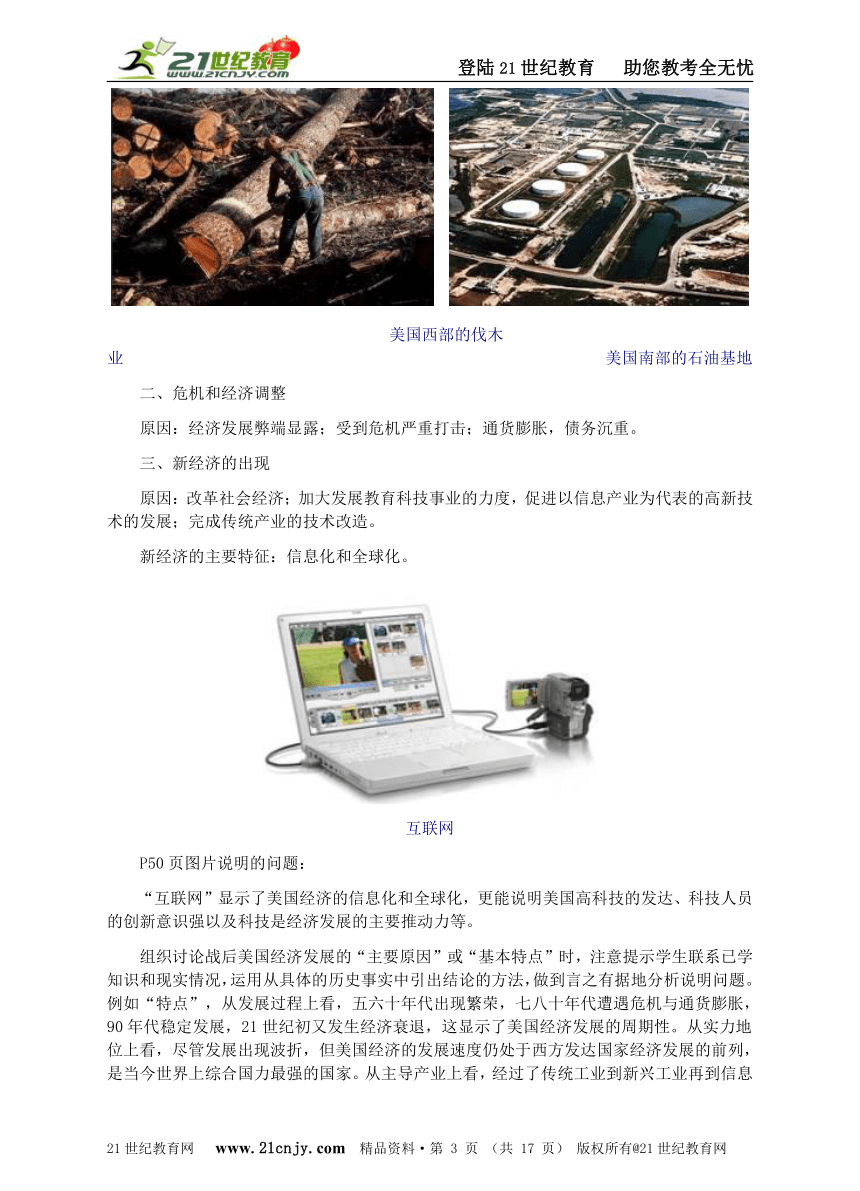 21世纪教育 www.21cnjy.com

登陆21世纪教育　助您教考全无忧

美国西部的伐木业

美国南部的石油基地

二、危机和经济调整

原因：经济发展弊端显露；受到危机严重打击；通货膨胀，债务沉重。

三、新经济的出现

原因：改革社会经济；加大发展教育科技事业的力度，促进以信息产业为代表的高新技术的发展；完成传统产业的技术改造。

新经济的主要特征：信息化和全球化。

互联网

P50页图片说明的问题：

“互联网”显示了美国经济的信息化和全球化，更能说明美国高科技的发达、科技人员的创新意识强以及科技是经济发展的主要推动力等。

组织讨论战后美国经济发展的“主要原因”或“基本特点”时，注意提示学生联系已学知识和现实情况，运用从具体的历史事实中引出结论的方法，做到言之有据地分析说明问题。例如“特点”，从发展过程上看，五六十年代出现繁荣，七八十年代遭遇危机与通货膨胀，90年代稳定发展，21世纪初又发生经济衰退，这显示了美国经济发展的周期性。从实力地位上看，尽管发展出现波折，但美国经济的发展速度仍处于西方发达国家经济发展的前列，是当今世界上综合国力最强的国家。从主导产业上看，经过了传统工业到新兴工业再到信息

21世纪教育网　www.21cnjy.com　精品资料·第 3 页 （共 17 页） 版权所有@21世纪教育网